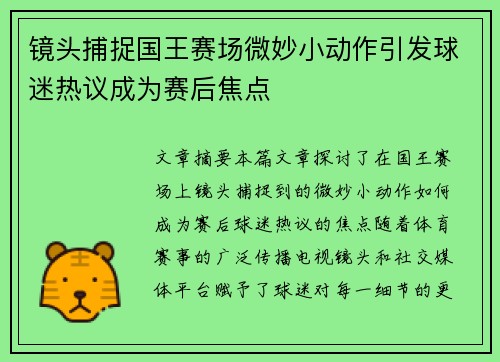 镜头捕捉国王赛场微妙小动作引发球迷热议成为赛后焦点

文章摘要本篇文章探讨了在国王赛场上镜头捕捉到的微妙小动作如何成为赛后球迷热议的焦点随着体育赛事的广泛传播电视镜头和社交媒体平台赋予了球迷对每一细节的更